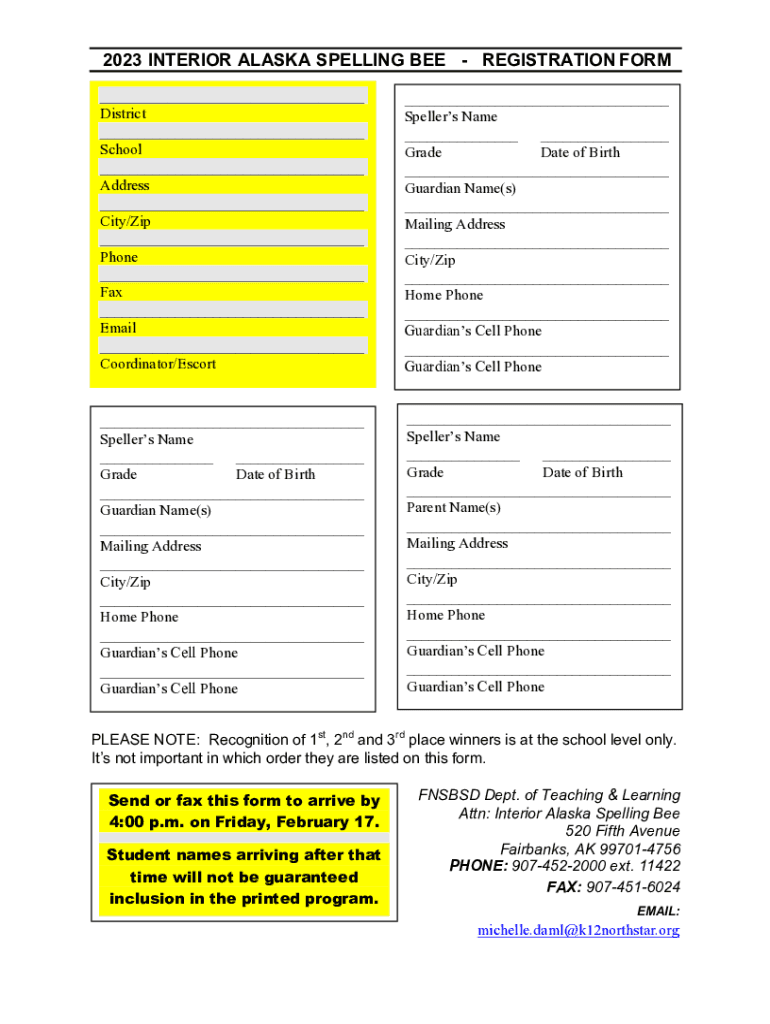 2023 INTERIOR ALASKA SPELLING BEE - REGISTRATION FORM

District
School
Address
City/Zip
Phone
Fax
Email
Coordinator/Escort

Speller's Name
Grade Date of Birth
Guardian Name(s)
Mailing Address
City/Zip
Home Phone
Guardian's Cell Phone
Guardian's Cell Phone

Speller's Name
Grade Date of Birth
Guardian Name(s)
Mailing Address
City/Zip
Home Phone
Guardian's Cell Phone
Guardian's Cell Phone

Speller's Name
Grade Date of Birth
Parent Name(s)
Mailing Address
City/Zip
Home Phone
Guardian's Cell Phone
Guardian's Cell Phone

PLEASE NOTE: Recognition of $1^{st}$, $2^{nd}$ and $3^{rd}$ place winners is at the school level only. It's not important in which order they are listed on this form.

Send or fax this form to arrive by 4:00 p.m. on Friday, February 17.

Student names arriving after that time will not be guaranteed inclusion in the printed program.

FNSBSD Dept. of Teaching & Learning
Attn: Interior Alaska Spelling Bee
520 Fifth Avenue
Fairbanks, AK 99701-4756
PHONE: 907-452-2000 ext. 11422
FAX: 907-451-6024
EMAIL:
michelle.daml@k12northstar.org